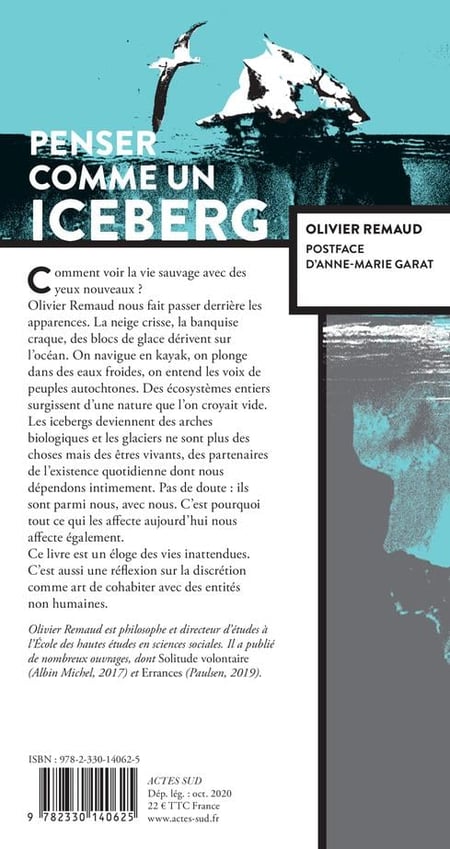 PENSER
COMME UN
ICEBERG

OLIVIER REMAUD
POSTFACE
D'ANNE-MARIE GARAT

Comment voir la vie sauvage avec des yeux nouveaux ?
Olivier Remaud nous fait passer derrière les apparences. La neige crisse, la banquise craque, des blocs de glace dérivent sur l'océan. On navigue en kayak, on plonge dans des eaux froides, on entend les voix de peuples autochtones. Des écosystèmes entiers surgissent d'une nature que l'on croyait vide. Les icebergs deviennent des arches biologiques et les glaciers ne sont plus des choses mais des êtres vivants, des partenaires de l'existence quotidienne dont nous dépendons intimement. Pas de doute : ils sont parmi nous, avec nous. C'est pourquoi tout ce qui les affecte aujourd'hui nous affecte également.
Ce livre est un éloge des vies inattendues. C'est aussi une réflexion sur la discrétion comme art de cohabiter avec des entités non humaines.

Olivier Remaud est philosophe et directeur d'études à l'École des hautes études en sciences sociales. Il a publié de nombreux ouvrages, dont Solitude volontaire (Albin Michel, 2017) et Errances (Paulsen, 2019).

ISBN : 978-2-330-14062-5

9 782330 140625

ACTES SUD
Dép. lég. : oct. 2020
22 € TTC France
www.actes-sud.fr